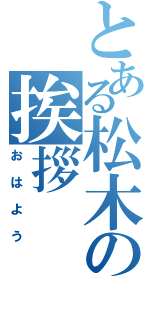 とある松木の挨拶

おはよう